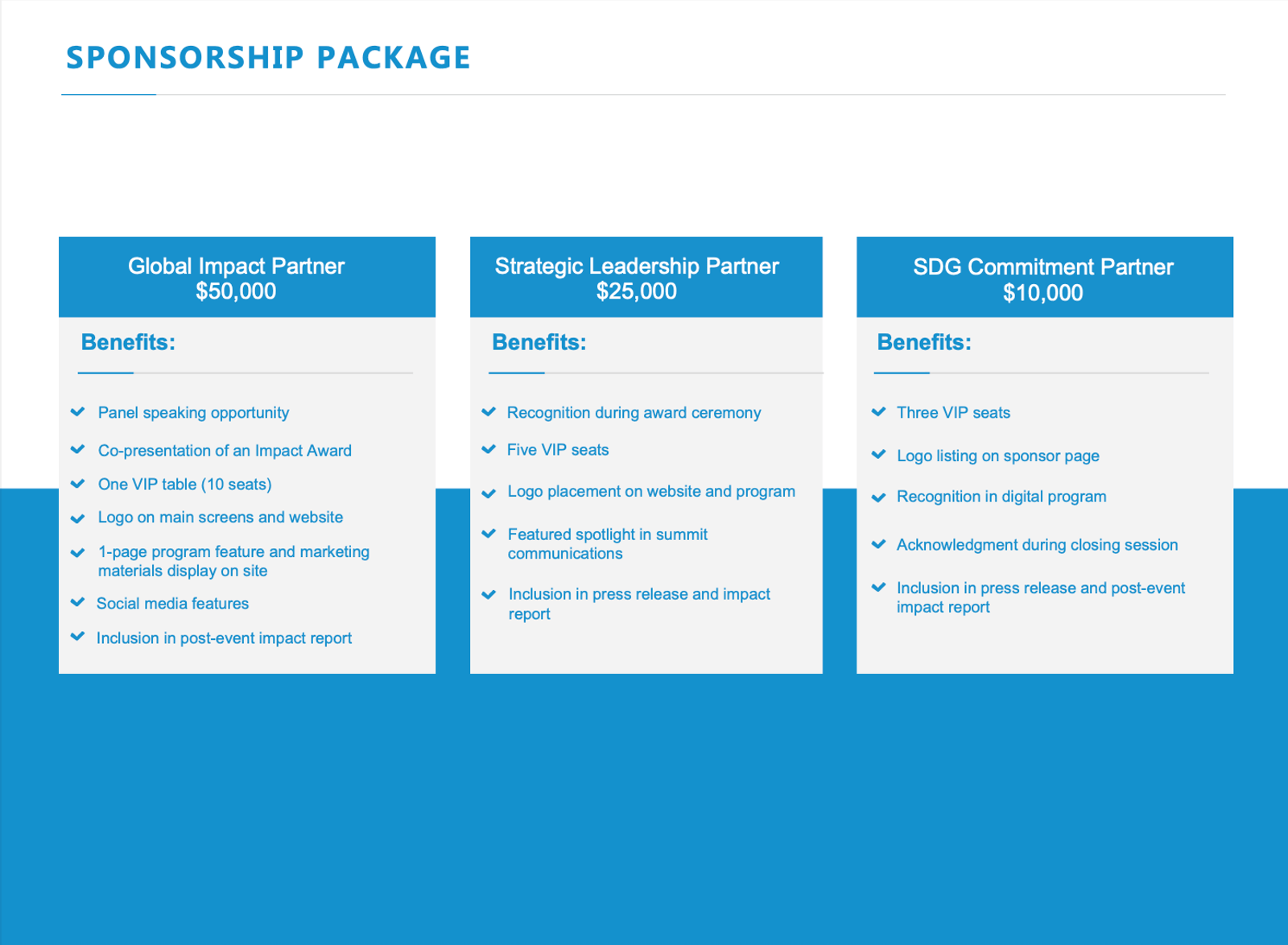 SPONSORSHIP PACKAGE

Global Impact Partner
$50,000

Benefits:

✓ Panel speaking opportunity
✓ Co-presentation of an Impact Award
✓ One VIP table (10 seats)
✓ Logo on main screens and website
✓ 1-page program feature and marketing materials display on site
✓ Social media features
✓ Inclusion in post-event impact report

Strategic Leadership Partner
$25,000

Benefits:

✓ Recognition during award ceremony
✓ Five VIP seats
✓ Logo placement on website and program
✓ Featured spotlight in summit communications
✓ Inclusion in press release and impact report

SDG Commitment Partner
$10,000

Benefits:

✓ Three VIP seats
✓ Logo listing on sponsor page
✓ Recognition in digital program
✓ Acknowledgment during closing session
✓ Inclusion in press release and post-event impact report